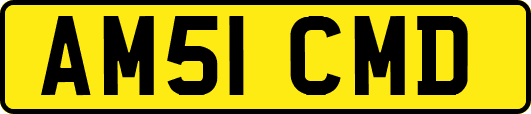 AM51 CMD